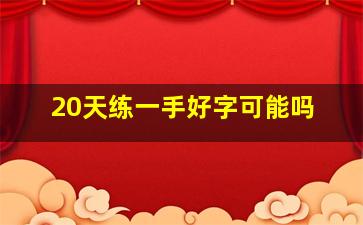 20天练一手好字可能吗